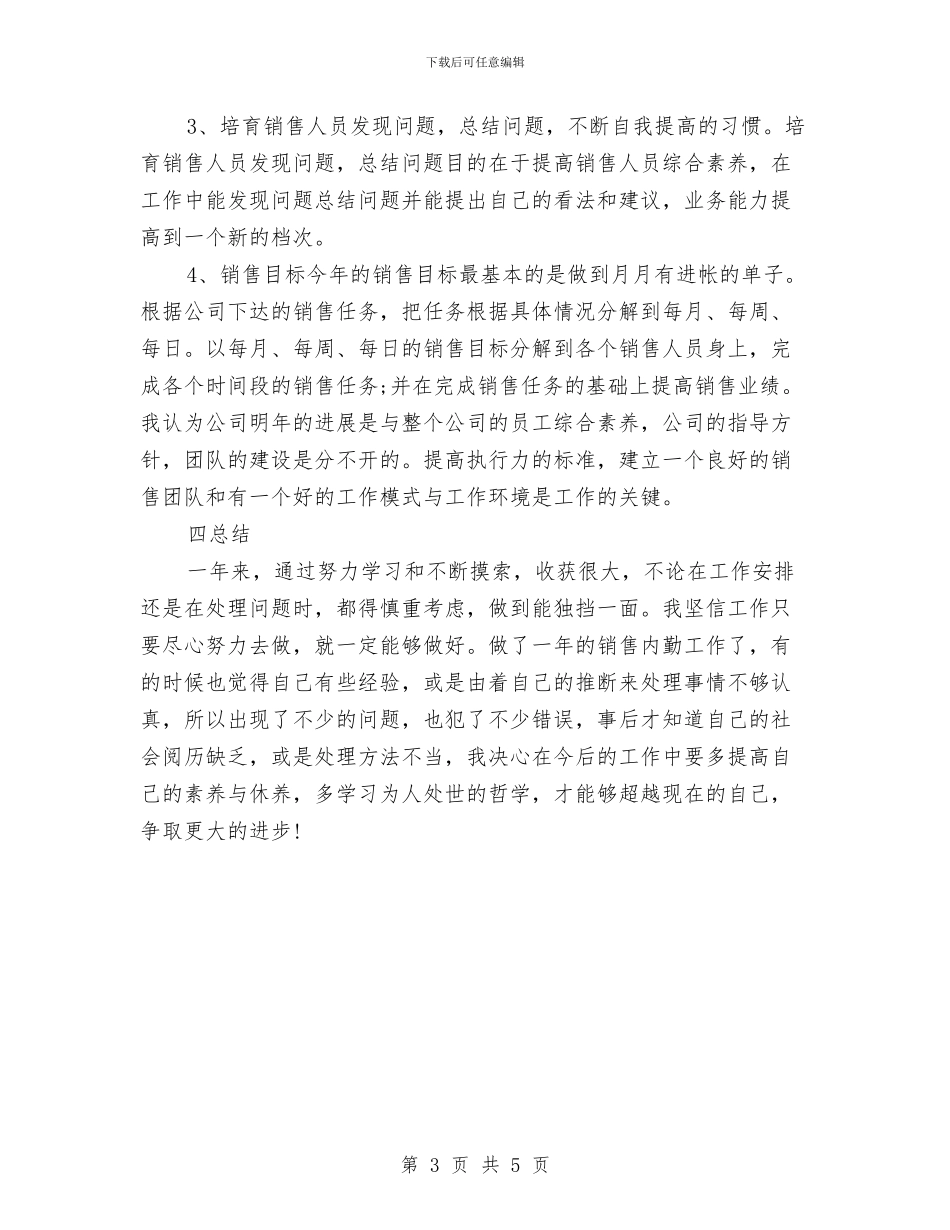 下载后可任意编辑

3、培育销售人员发现问题，总结问题，不断自我提高的习惯。培育销售人员发现问题，总结问题目的在于提高销售人员综合素养，在工作中能发现问题总结问题并能提出自己的看法和建议，业务能力提高到一个新的档次。

4、销售目标今年的销售目标最基本的是做到月月有进帐的单子。根据公司下达的销售任务，把任务根据具体情况分解到每月、每周、每日。以每月、每周、每日的销售目标分解到各个销售人员身上，完成各个时间段的销售任务;并在完成销售任务的基础上提高销售业绩。我认为公司明年的进展是与整个公司的员工综合素养，公司的指导方针，团队的建设是分不开的。提高执行力的标准，建立一个良好的销售团队和有一个好的工作模式与工作环境是工作的关键。

四总结

一年来，通过努力学习和不断摸索，收获很大，不论在工作安排还是在处理问题时，都得慎重考虑，做到能独挡一面。我坚信工作只要尽心努力去做，就一定能够做好。做了一年的销售内勤工作了，有的时候也觉得自己有些经验，或是由着自己的推断来处理事情不够认真，所以出现了不少的问题，也犯了不少错误，事后才知道自己的社会阅历缺乏，或是处理方法不当，我决心在今后的工作中要多提高自己的素养与休养，多学习为人处世的哲学，才能够超越现在的自己，争取更大的进步!

第 3 页 共 5 页